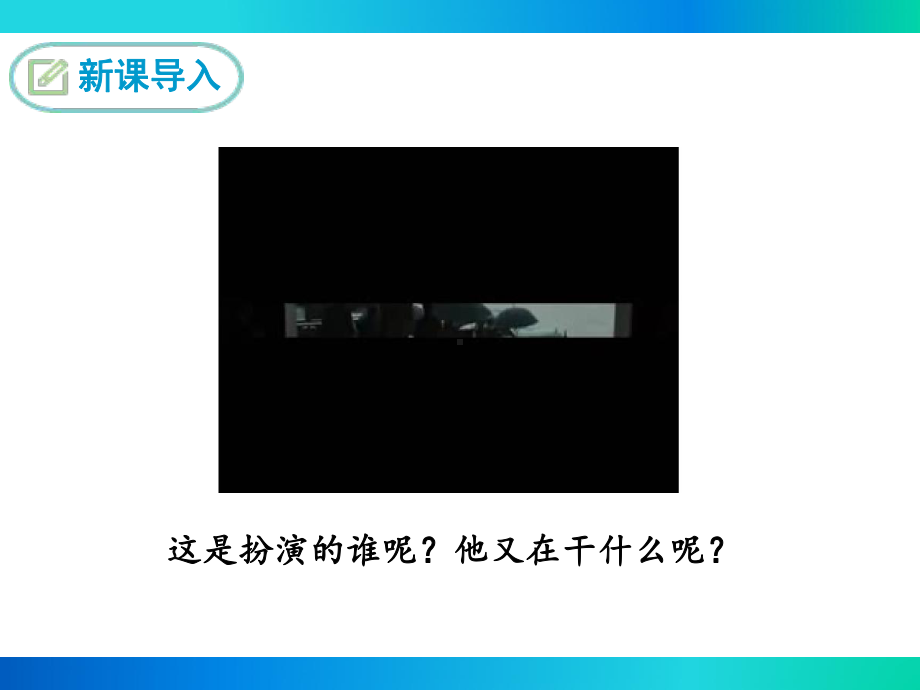 新课导入

这是扮演的谁呢？他又在干什么呢？